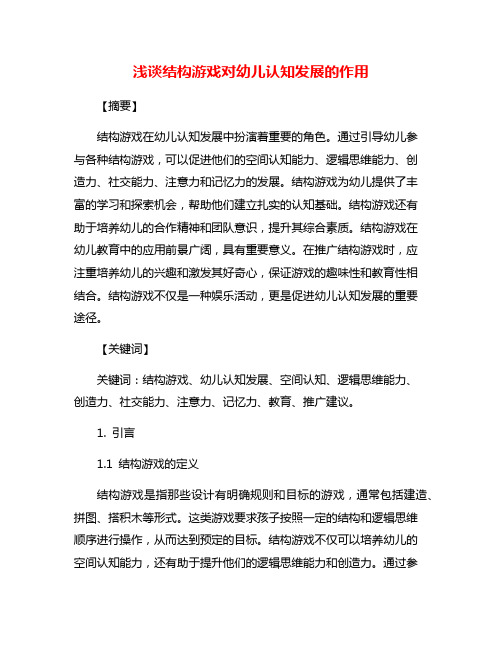 浅谈结构游戏对幼儿认知发展的作用

【摘要】

结构游戏在幼儿认知发展中扮演着重要的角色。通过引导幼儿参与各种结构游戏，可以促进他们的空间认知能力、逻辑思维能力、创造力、社交能力、注意力和记忆力的发展。结构游戏为幼儿提供了丰富的学习和探索机会，帮助他们建立扎实的认知基础。结构游戏还有助于培养幼儿的合作精神和团队意识，提升其综合素质。结构游戏在幼儿教育中的应用前景广阔，具有重要意义。在推广结构游戏时，应注重培养幼儿的兴趣和激发其好奇心，保证游戏的趣味性和教育性相结合。结构游戏不仅是一种娱乐活动，更是促进幼儿认知发展的重要途径。

【关键词】

关键词：结构游戏、幼儿认知发展、空间认知、逻辑思维能力、创造力、社交能力、注意力、记忆力、教育、推广建议。

1. 引言

1.1 结构游戏的定义

结构游戏是指那些设计有明确规则和目标的游戏，通常包括建造、拼图、搭积木等形式。这类游戏要求孩子按照一定的结构和逻辑思维顺序进行操作，从而达到预定的目标。结构游戏不仅可以培养幼儿的空间认知能力，还有助于提升他们的逻辑思维能力和创造力。通过参